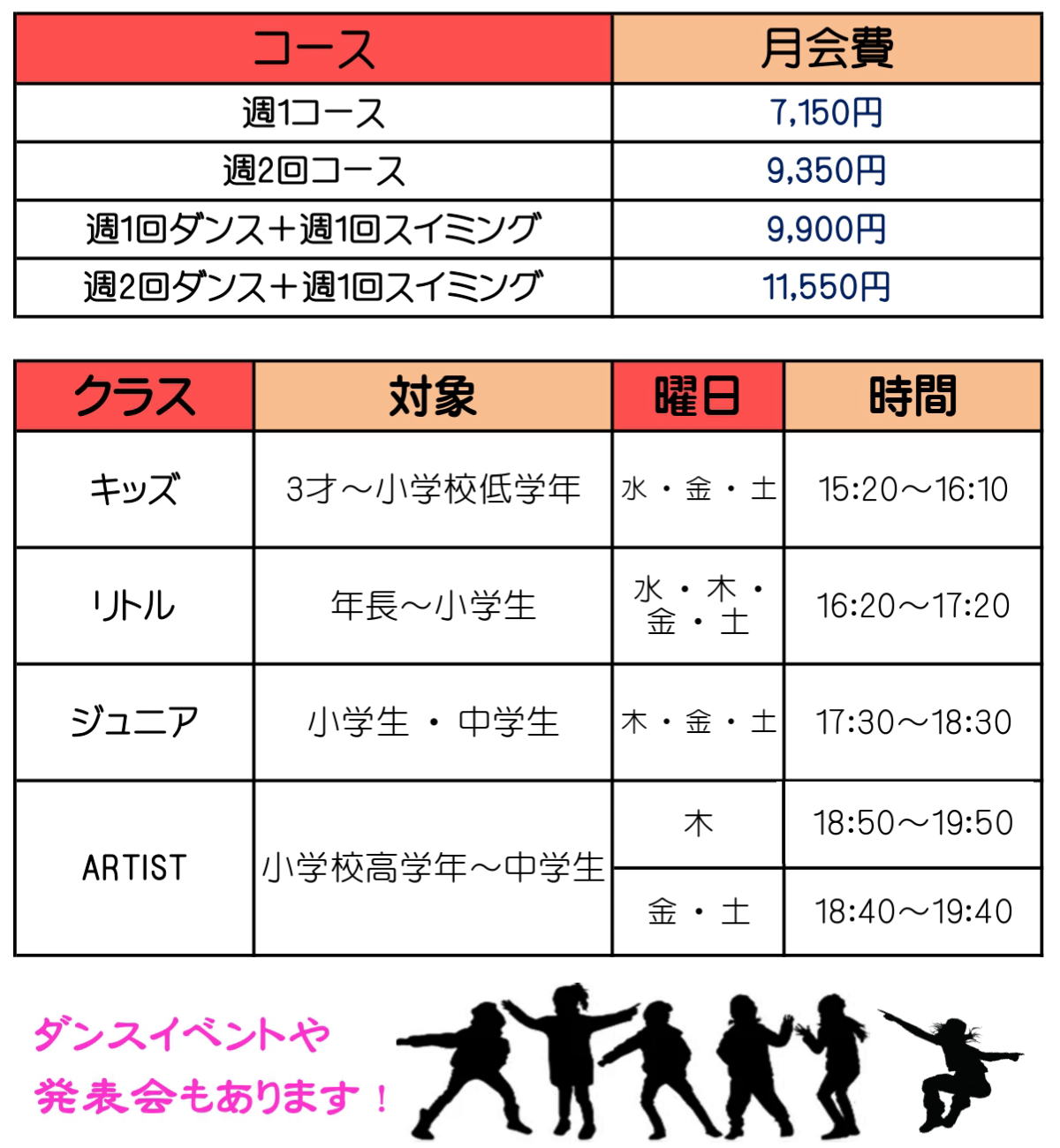 | コース | 月会費 |
|---|---|
| 週1コース | 7,150円 |
| 週2回コース | 9,350円 |
| 週1回ダンス＋週1回スイミング | 9,900円 |
| 週2回ダンス＋週1回スイミング | 11,550円 |

| クラス | 対象 | 曜日 | 時間 |
|---|---|---|---|
| キッズ | 3才～小学校低学年 | 水・金・土 | 15:20～16:10 |
| リトル | 年長～小学生 | 水・木・金・土 | 16:20～17:20 |
| ジュニア | 小学生・中学生 | 木・金・土 | 17:30～18:30 |
| ARTIST | 小学校高学年～中学生 | 木 | 18:50～19:50 |
| | | 金・土 | 18:40～19:40 |

ダンスイベントや
発表会もあります！